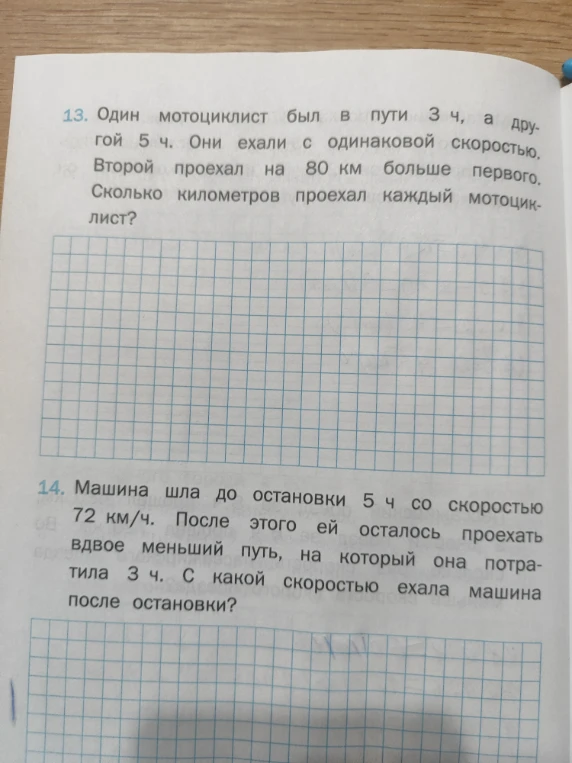 13. Один мотоциклист был в пути 3 ч, а другой 5 ч. Они ехали с одинаковой скоростью. Второй проехал на 80 км больше первого. Сколько километров проехал каждый мотоциклист?

14. Машина шла до остановки 5 ч со скоростью 72 км/ч. После этого ей осталось проехать вдвое меньший путь, на который она потратила 3 ч. С какой скоростью ехала машина после остановки?